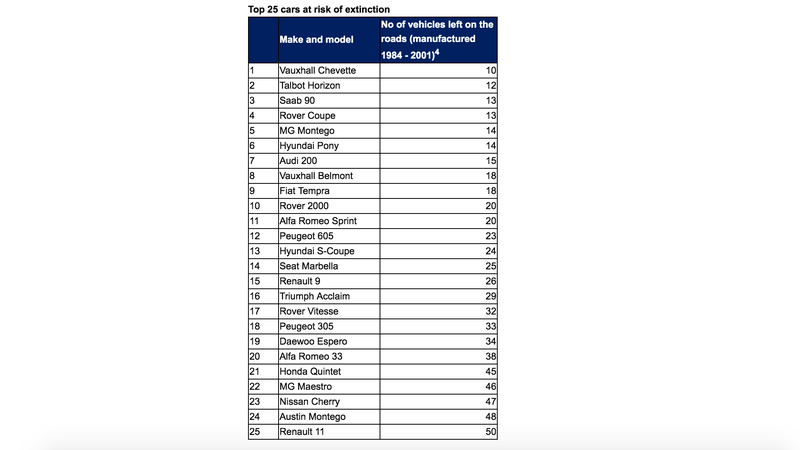 Top 25 cars at risk of extinction

|  | Make and model | No of vehicles left on the roads (manufactured 1984 - 2001)$^4$ |
|---|---|---|
| 1 | Vauxhall Chevette | 10 |
| 2 | Talbot Horizon | 12 |
| 3 | Saab 90 | 13 |
| 4 | Rover Coupe | 13 |
| 5 | MG Montego | 14 |
| 6 | Hyundai Pony | 14 |
| 7 | Audi 200 | 15 |
| 8 | Vauxhall Belmont | 18 |
| 9 | Fiat Tempra | 18 |
| 10 | Rover 2000 | 20 |
| 11 | Alfa Romeo Sprint | 20 |
| 12 | Peugeot 605 | 23 |
| 13 | Hyundai S-Coupe | 24 |
| 14 | Seat Marbella | 25 |
| 15 | Renault 9 | 26 |
| 16 | Triumph Acclaim | 29 |
| 17 | Rover Vitesse | 32 |
| 18 | Peugeot 305 | 33 |
| 19 | Daewoo Espero | 34 |
| 20 | Alfa Romeo 33 | 38 |
| 21 | Honda Quintet | 45 |
| 22 | MG Maestro | 46 |
| 23 | Nissan Cherry | 47 |
| 24 | Austin Montego | 48 |
| 25 | Renault 11 | 50 |